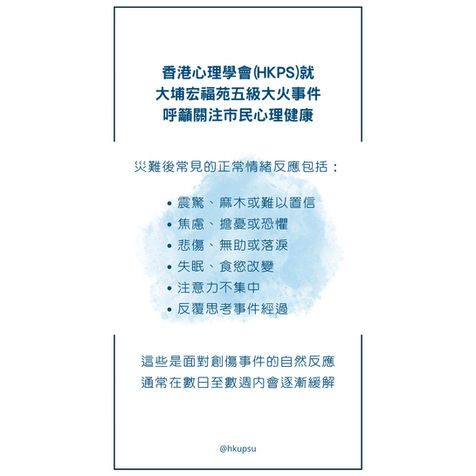 香港心理學會(HKPS)就
大埔宏福苑五級大火事件
呼籲關注市民心理健康

災難後常見的正常情緒反應包括：

• 震驚、麻木或難以置信
• 焦慮、擔憂或恐懼
• 悲傷、無助或落淚
• 失眠、食慾改變
• 注意力不集中
• 反覆思考事件經過

這些是面對創傷事件的自然反應
通常在數日至數週內會逐漸緩解

@hkupsu